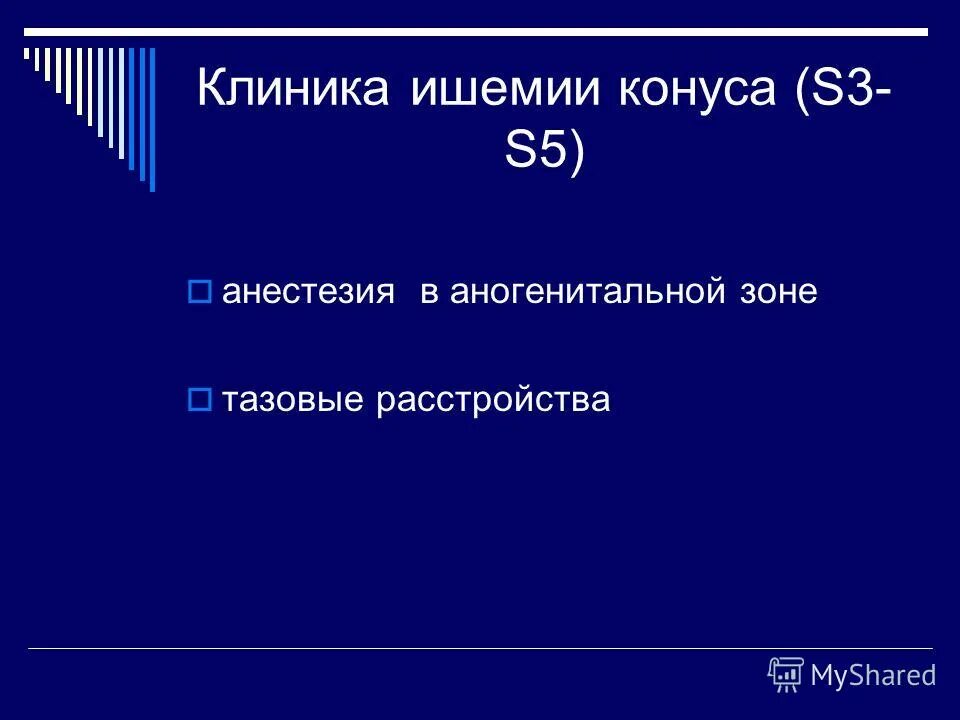 Клиника ишемии конуса (S3-S5)

анестезия в аногенитальной зоне

тазовые расстройства

MyShared